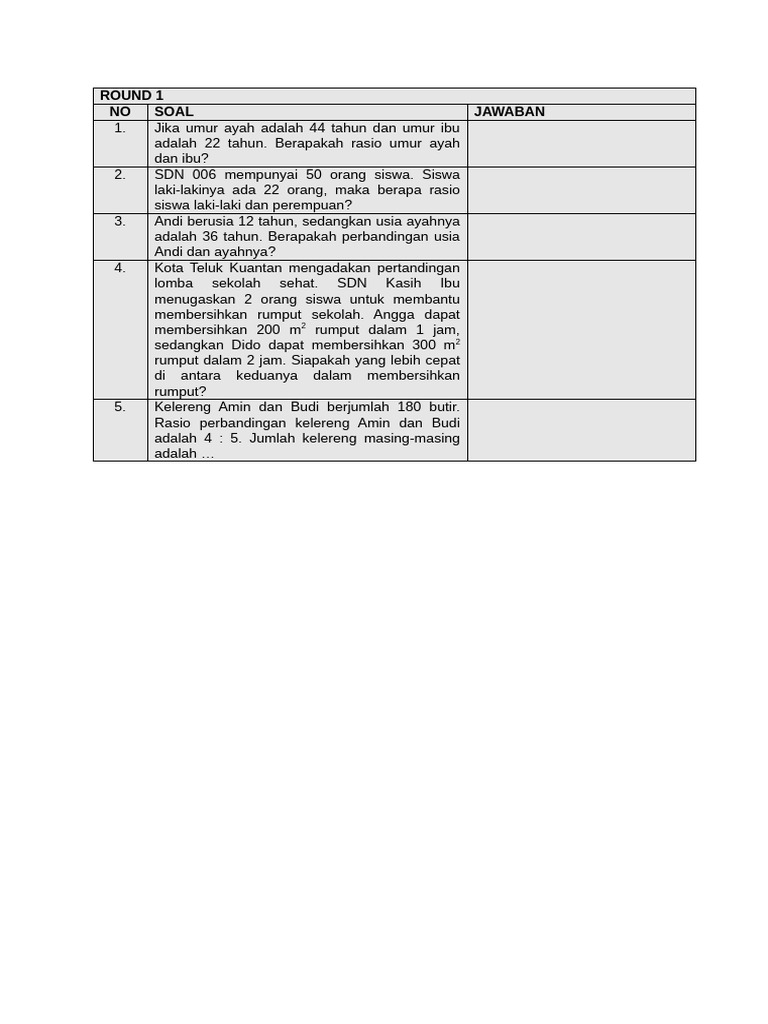 ROUND 1

| NO | SOAL | JAWABAN |
|---|---|---|
| 1. | Jika umur ayah adalah 44 tahun dan umur ibu adalah 22 tahun. Berapakah rasio umur ayah dan ibu? | |
| 2. | SDN 006 mempunyai 50 orang siswa. Siswa laki-lakinya ada 22 orang, maka berapa rasio siswa laki-laki dan perempuan? | |
| 3. | Andi berusia 12 tahun, sedangkan usia ayahnya adalah 36 tahun. Berapakah perbandingan usia Andi dan ayahnya? | |
| 4. | Kota Teluk Kuantan mengadakan pertandingan lomba sekolah sehat. SDN Kasih Ibu menugaskan 2 orang siswa untuk membantu membersihkan rumput sekolah. Angga dapat membersihkan 200 $m^2$ rumput dalam 1 jam, sedangkan Dido dapat membersihkan 300 $m^2$ rumput dalam 2 jam. Siapakah yang lebih cepat di antara keduanya dalam membersihkan rumput? | |
| 5. | Kelereng Amin dan Budi berjumlah 180 butir. Rasio perbandingan kelereng Amin dan Budi adalah 4 : 5. Jumlah kelereng masing-masing adalah … | |